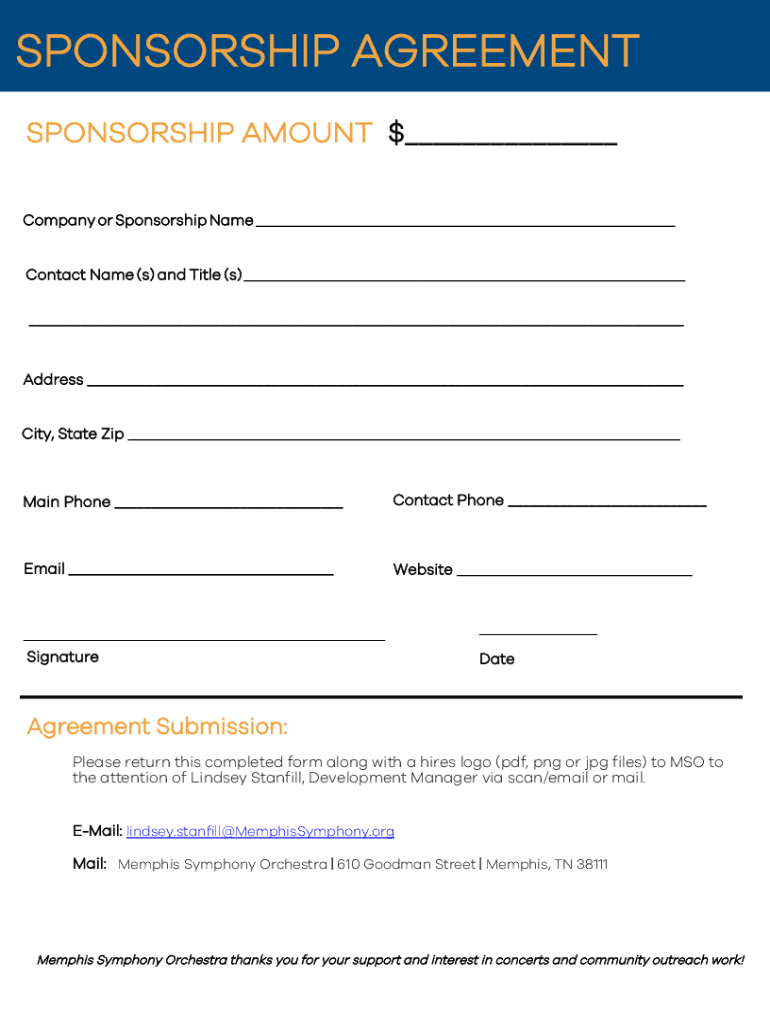 SPONSORSHIP AGREEMENT

SPONSORSHIP AMOUNT $____

Company or Sponsorship Name ____

Contact Name (s) and Title (s) ____

____

Address ____

City, State Zip ____

Main Phone ____

Contact Phone ____

Email ____

Website ____

____
Signature

____
Date

Agreement Submission:

Please return this completed form along with a hires logo (pdf, png or jpg files) to MSO to the attention of Lindsey Stanfill, Development Manager via scan/email or mail.

E-Mail: lindsey.stanfill@MemphisSymphony.org

Mail: Memphis Symphony Orchestra | 610 Goodman Street | Memphis, TN 38111

Memphis Symphony Orchestra thanks you for your support and interest in concerts and community outreach work!